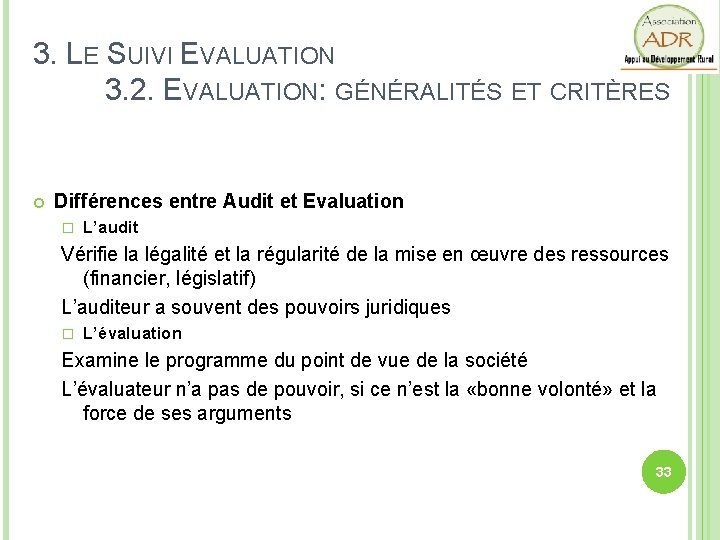 Association
ADR
Appui au Développement Rural

3. LE SUIVI EVALUATION
3.2. EVALUATION: GÉNÉRALITÉS ET CRITÈRES

Différences entre Audit et Evaluation

L'audit

Vérifie la légalité et la régularité de la mise en œuvre des ressources (financier, législatif)

L'auditeur a souvent des pouvoirs juridiques

L'évaluation

Examine le programme du point de vue de la société

L'évaluateur n'a pas de pouvoir, si ce n'est la «bonne volonté» et la force de ses arguments

33